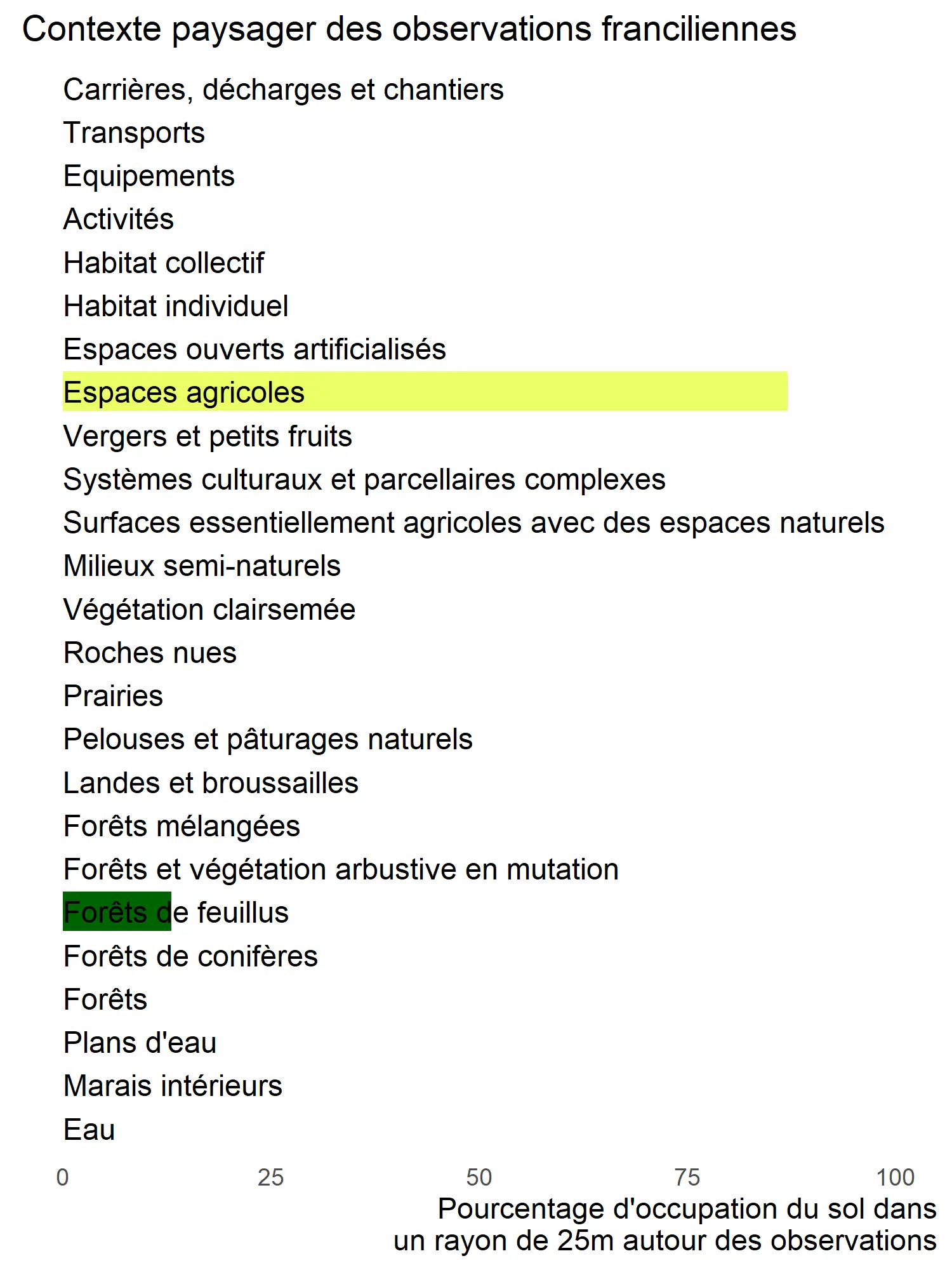 Contexte paysager des observations franciliennes

Carrières, décharges et chantiers
Transports
Equipements
Activités
Habitat collectif
Habitat individuel
Espaces ouverts artificialisés
Espaces agricoles
Vergers et petits fruits
Systèmes culturaux et parcellaires complexes
Surfaces essentiellement agricoles avec des espaces naturels
Milieux semi-naturels
Végétation clairsemée
Roches nues
Prairies
Pelouses et pâturages naturels
Landes et broussailles
Forêts mélangées
Forêts et végétation arbustive en mutation
Forêts de feuillus
Forêts de conifères
Forêts
Plans d'eau
Marais intérieurs
Eau

0 25 50 75 100

Pourcentage d'occupation du sol dans un rayon de 25m autour des observations